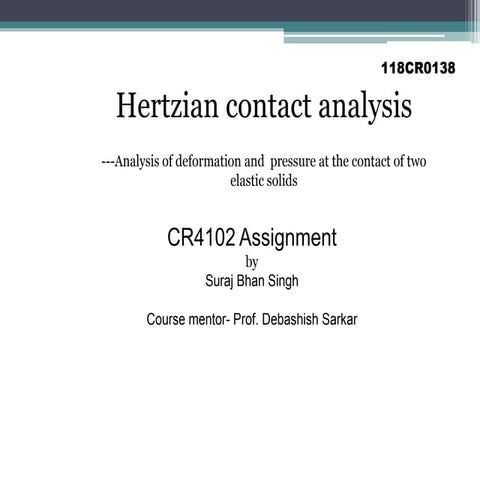 118CR0138

Hertzian contact analysis

---Analysis of deformation and pressure at the contact of two elastic solids

CR4102 Assignment
by
Suraj Bhan Singh

Course mentor- Prof. Debashish Sarkar